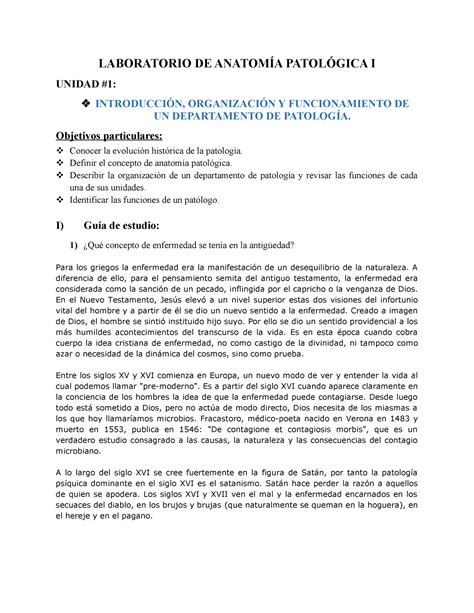 LABORATORIO DE ANATOMÍA PATOLÓGICA I

UNIDAD #1:

❖ INTRODUCCIÓN, ORGANIZACIÓN Y FUNCIONAMIENTO DE UN DEPARTAMENTO DE PATOLOGÍA.

Objetivos particulares:

❖ Conocer la evolución histórica de la patología.
❖ Definir el concepto de anatomía patológica.
❖ Describir la organización de un departamento de patología y revisar las funciones de cada una de sus unidades.
❖ Identificar las funciones de un patólogo.

I) Guía de estudio:

1) ¿Qué concepto de enfermedad se tenía en la antigüedad?

Para los griegos la enfermedad era la manifestación de un desequilibrio de la naturaleza. A diferencia de ello, para el pensamiento semita del antiguo testamento, la enfermedad era considerada como la sanción de un pecado, inflingida por el capricho o la venganza de Dios. En el Nuevo Testamento, Jesús elevó a un nivel superior estas dos visiones del infortunio vital del hombre y a partir de él se dio un nuevo sentido a la enfermedad. Creado a imagen de Dios, el hombre se sintió instituido hijo suyo. Por ello se dio un sentido providencial a los más humildes acontecimientos del transcurso de la vida. Es en esta época cuando cobra cuerpo la idea cristiana de enfermedad, no como castigo de la divinidad, ni tampoco como azar o necesidad de la dinámica del cosmos, sino como prueba.

Entre los siglos XV y XVI comienza en Europa, un nuevo modo de ver y entender la vida al cual podemos llamar "pre-moderno". Es a partir del siglo XVI cuando aparece claramente en la conciencia de los hombres la idea de que la enfermedad puede contagiarse. Desde luego todo está sometido a Dios, pero no actúa de modo directo, Dios necesita de los miasmas a los que hoy llamaríamos microbios. Fracastoro, médico-poeta nacido en Verona en 1483 y muerto en 1553, publica en 1546: "De contagione et contagiosis morbis", que es un verdadero estudio consagrado a las causas, la naturaleza y las consecuencias del contagio microbiano.

A lo largo del siglo XVI se cree fuertemente en la figura de Satán, por tanto la patología psíquica dominante en el siglo XVI es el satanismo. Satán hace perder la razón a aquellos de quien se apodera. Los siglos XVI y XVII ven el mal y la enfermedad encarnados en los secuaces del diablo, en los brujos y brujas (que naturalmente se queman en la hoguera), en el hereje y en el pagano.